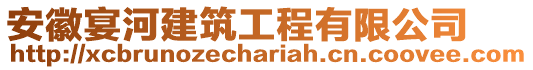 安徽宴河建筑工程有限公司
http://xcbrunozechariah.cn.coovee.com